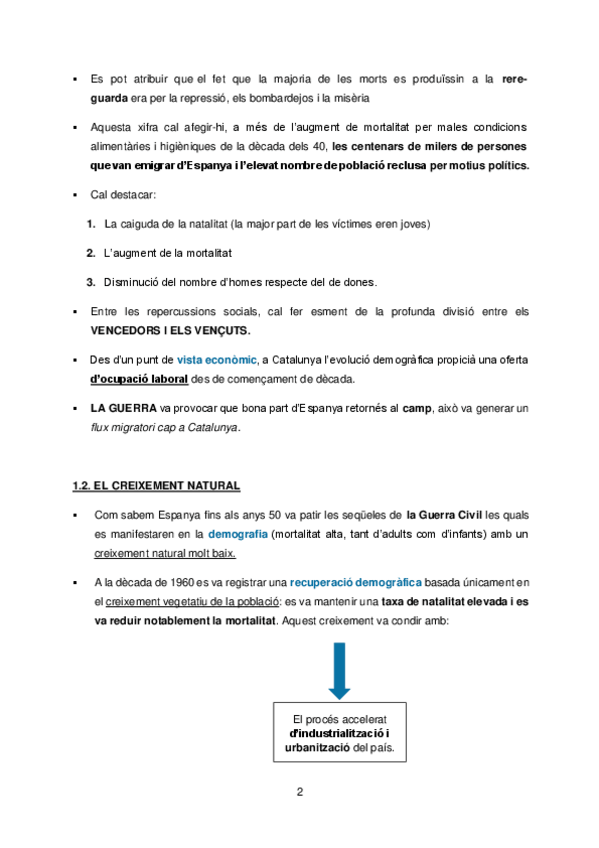 ▪ Es pot atribuir que el fet que la majoria de les morts es produïssin a la rereguarda era per la repressió, els bombardejos i la misèria

▪ Aquesta xifra cal afegir-hi, a més de l'augment de mortalitat per males condicions alimentàries i higièniques de la dècada dels 40, les centenars de milers de persones que van emigrar d'Espanya i l'elevat nombre de població reclusa per motius polítics.

▪ Cal destacar:

1. La caiguda de la natalitat (la major part de les víctimes eren joves)

2. L'augment de la mortalitat

3. Disminució del nombre d'homes respecte del de dones.

▪ Entre les repercussions socials, cal fer esment de la profunda divisió entre els VENCEDORS I ELS VENÇUTS.

▪ Des d'un punt de vista econòmic, a Catalunya l'evolució demogràfica propicià una oferta d'ocupació laboral des de començament de dècada.

▪ LA GUERRA va provocar que bona part d'Espanya retornés al camp, això va generar un flux migratori cap a Catalunya.

1.2. EL CREIXEMENT NATURAL

▪ Com sabem Espanya fins als anys 50 va patir les seqüeles de la Guerra Civil les quals es manifestaren en la demografia (mortalitat alta, tant d'adults com d'infants) amb un creixement natural molt baix.

▪ A la dècada de 1960 es va registrar una recuperació demogràfica basada únicament en el creixement vegetatiu de la població: es va mantenir una taxa de natalitat elevada i es va reduir notablement la mortalitat. Aquest creixement va condir amb:

El procés accelerat d'industrialització i urbanització del país.

2